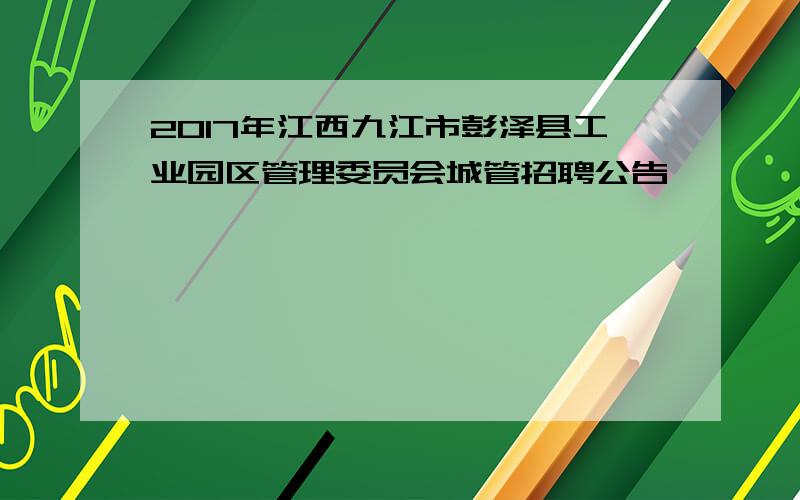 2017年江西九江市彭泽县工业园区管理委员会城管招聘公告